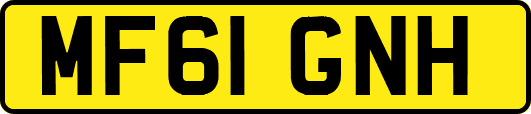 MF61 GNH